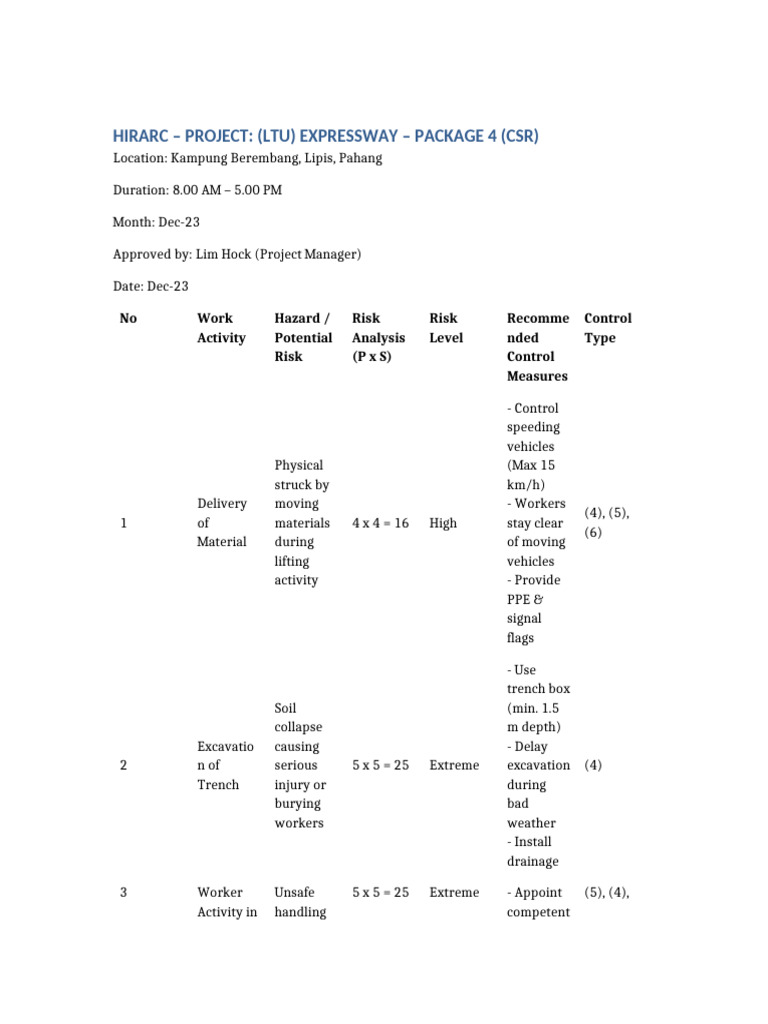 HIRARC – PROJECT: (LTU) EXPRESSWAY – PACKAGE 4 (CSR)

Location: Kampung Berembang, Lipis, Pahang

Duration: 8.00 AM – 5.00 PM

Month: Dec-23

Approved by: Lim Hock (Project Manager)

Date: Dec-23

| No | Work Activity | Hazard / Potential Risk | Risk Analysis (P x S) | Risk Level | Recommended Control Measures | Control Type |
|---|---|---|---|---|---|---|
| 1 | Delivery of Material | Physical struck by moving materials during lifting activity | 4 x 4 = 16 | High | - Control speeding vehicles (Max 15 km/h) - Workers stay clear of moving vehicles - Provide PPE & signal flags | (4), (5), (6) |
| 2 | Excavation of Trench | Soil collapse causing serious injury or burying workers | 5 x 5 = 25 | Extreme | - Use trench box (min. 1.5 m depth) - Delay excavation during bad weather - Install drainage | (4) |
| 3 | Worker Activity in | Unsafe handling | 5 x 5 = 25 | Extreme | - Appoint competent | (5), (4), |